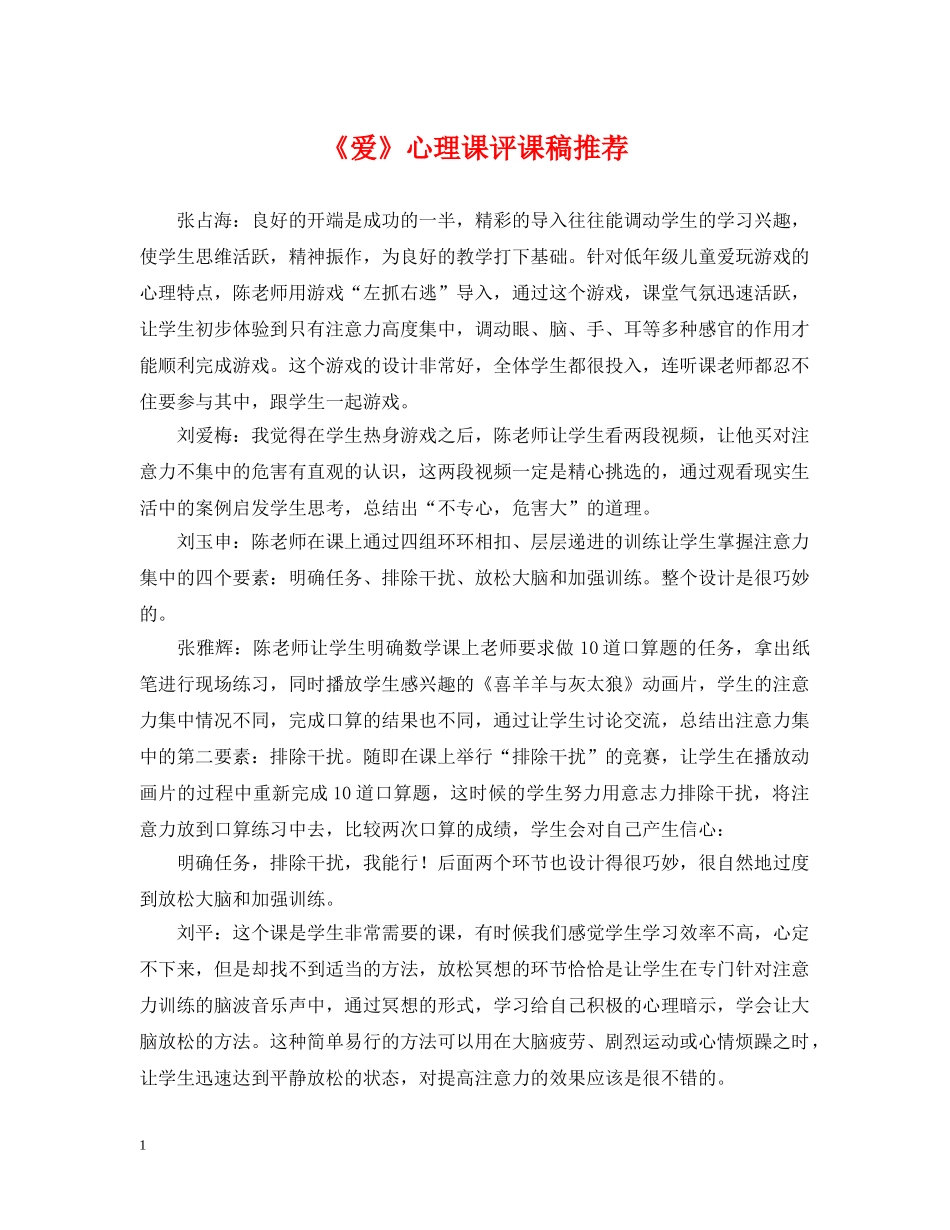 《爱》心理课评课稿推荐

张占海：良好的开端是成功的一半，精彩的导入往往能调动学生的学习兴趣，使学生思维活跃，精神振作，为良好的教学打下基础。针对低年级儿童爱玩游戏的心理特点，陈老师用游戏“左抓右逃”导入，通过这个游戏，课堂气氛迅速活跃，让学生初步体验到只有注意力高度集中，调动眼、脑、手、耳等多种感官的作用才能顺利完成游戏。这个游戏的设计非常好，全体学生都很投入，连听课老师都忍不住要参与其中，跟学生一起游戏。

刘爱梅：我觉得在学生热身游戏之后，陈老师让学生看两段视频，让他买对注意力不集中的危害有直观的认识，这两段视频一定是精心挑选的，通过观看现实生活中的案例启发学生思考，总结出“不专心，危害大”的道理。

刘玉申：陈老师在课上通过四组环环相扣、层层递进的训练让学生掌握注意力集中的四个要素：明确任务、排除干扰、放松大脑和加强训练。整个设计是很巧妙的。

张雅辉：陈老师让学生明确数学课上老师要求做10道口算题的任务，拿出纸笔进行现场练习，同时播放学生感兴趣的《喜羊羊与灰太狼》动画片，学生的注意力集中情况不同，完成口算的结果也不同，通过让学生讨论交流，总结出注意力集中的第二要素：排除干扰。随即在课上举行“排除干扰”的竞赛，让学生在播放动画片的过程中重新完成10道口算题，这时候的学生努力用意志力排除干扰，将注意力放到口算练习中去，比较两次口算的成绩，学生会对自己产生信心：

明确任务，排除干扰，我能行！后面两个环节也设计得很巧妙，很自然地过度到放松大脑和加强训练。

刘平：这个课是学生非常需要的课，有时候我们感觉学生学习效率不高，心定不下来，但是却找不到适当的方法，放松冥想的环节恰恰是让学生在专门针对注意力训练的脑波音乐声中，通过冥想的形式，学习给自己积极的心理暗示，学会让大脑放松的方法。这种简单易行的方法可以用在大脑疲劳、剧烈运动或心情烦躁之时，让学生迅速达到平静放松的状态，对提高注意力的效果应该是很不错的。

1